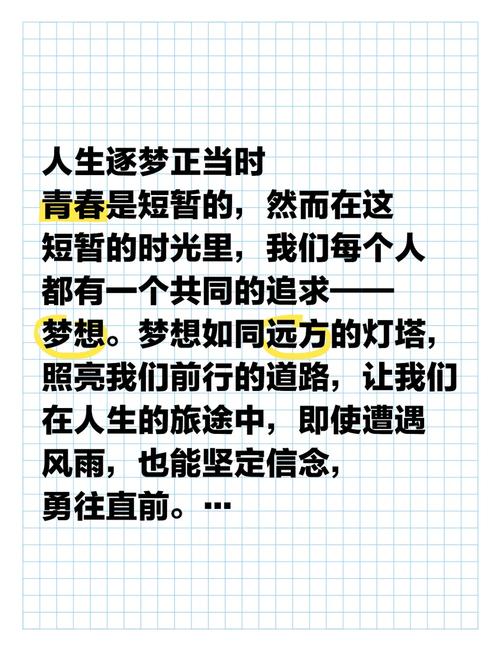 人生逐梦正当时

青春是短暂的，然而在这短暂的时光里，我们每个人都有一个共同的追求——梦想。梦想如同远方的灯塔，照亮我们前行的道路，让我们在人生的旅途中，即使遭遇风雨，也能坚定信念，勇往直前。…